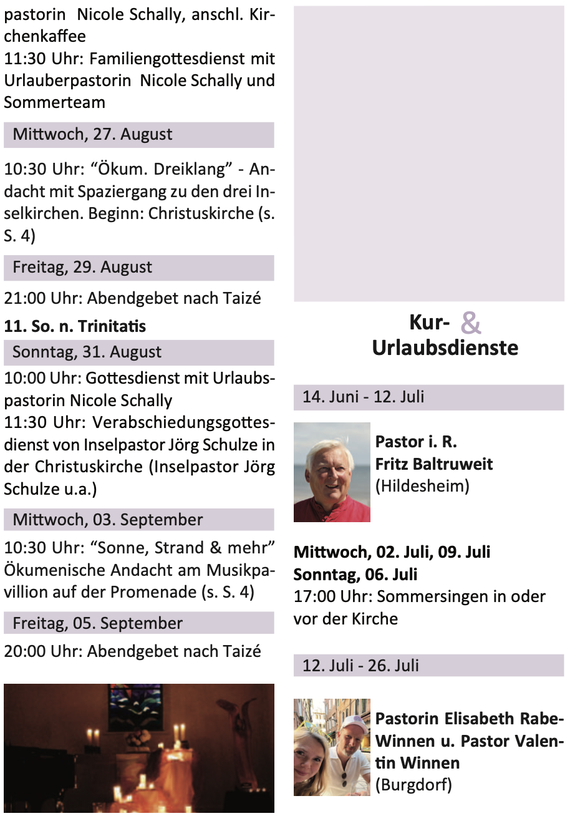 pastorin Nicole Schally, anschl. Kirchenkaffee
11:30 Uhr: Familiengottesdienst mit Urlauberpastorin Nicole Schally und Sommerteam

Mittwoch, 27. August

10:30 Uhr: “Ökum. Dreiklang” - Andacht mit Spaziergang zu den drei Inselkirchen. Beginn: Christuskirche (s. S. 4)

Freitag, 29. August

21:00 Uhr: Abendgebet nach Taizé

11. So. n. Trinitatis

Sonntag, 31. August

10:00 Uhr: Gottesdienst mit Urlaubspastorin Nicole Schally
11:30 Uhr: Verabschiedungsgottesdienst von Inselpastor Jörg Schulze in der Christuskirche (Inselpastor Jörg Schulze u.a.)

Mittwoch, 03. September

10:30 Uhr: “Sonne, Strand & mehr” Ökumenische Andacht am Musikpavillion auf der Promenade (s. S. 4)

Freitag, 05. September

20:00 Uhr: Abendgebet nach Taizé

Kur- & Urlaubsdienste

14. Juni - 12. Juli

Pastor i. R.
Fritz Baltruweit
(Hildesheim)

Mittwoch, 02. Juli, 09. Juli
Sonntag, 06. Juli
17:00 Uhr: Sommersingen in oder vor der Kirche

12. Juli - 26. Juli

Pastorin Elisabeth Rabe-Winnen u. Pastor Valentin Winnen
(Burgdorf)